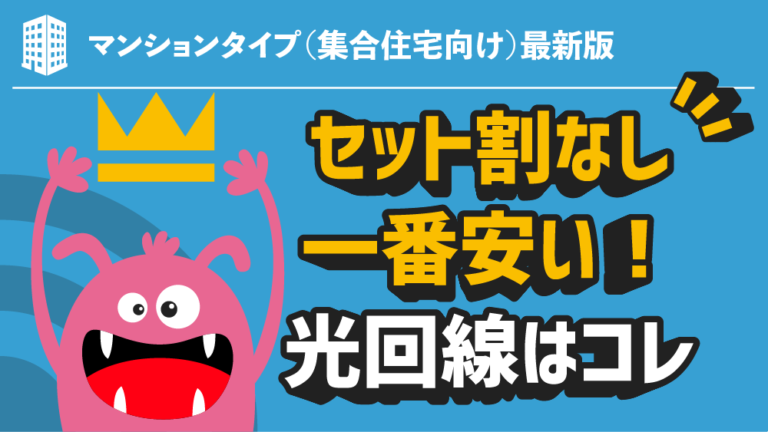 マンションタイプ（集合住宅向け）最新版

セット割なし
一番安い！
光回線はコレ